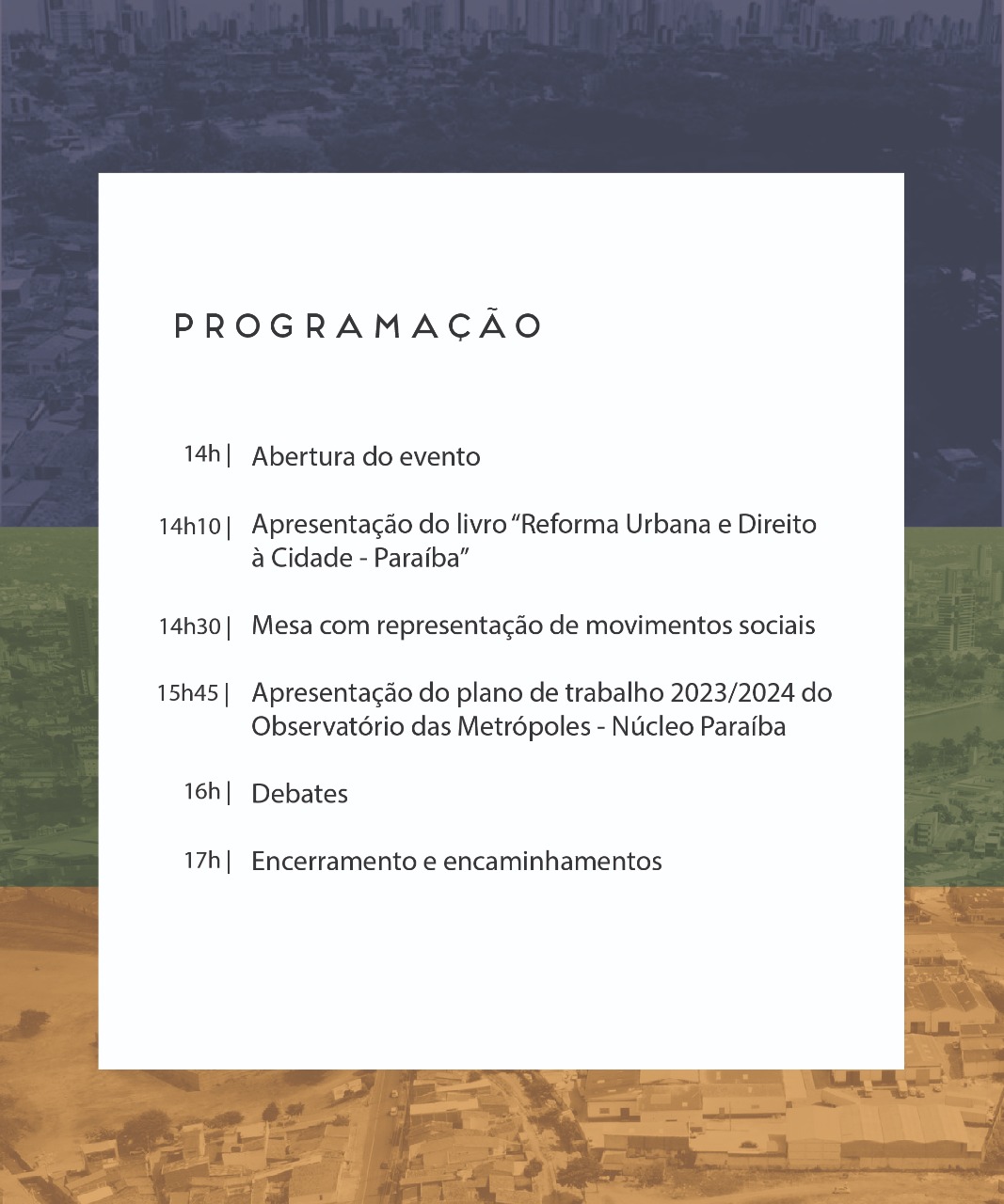 PROGRAMAÇÃO

14h | Abertura do evento

14h10 | Apresentação do livro “Reforma Urbana e Direito à Cidade - Paraíba”

14h30 | Mesa com representação de movimentos sociais

15h45 | Apresentação do plano de trabalho 2023/2024 do Observatório das Metrópoles - Núcleo Paraíba

16h | Debates

17h | Encerramento e encaminhamentos